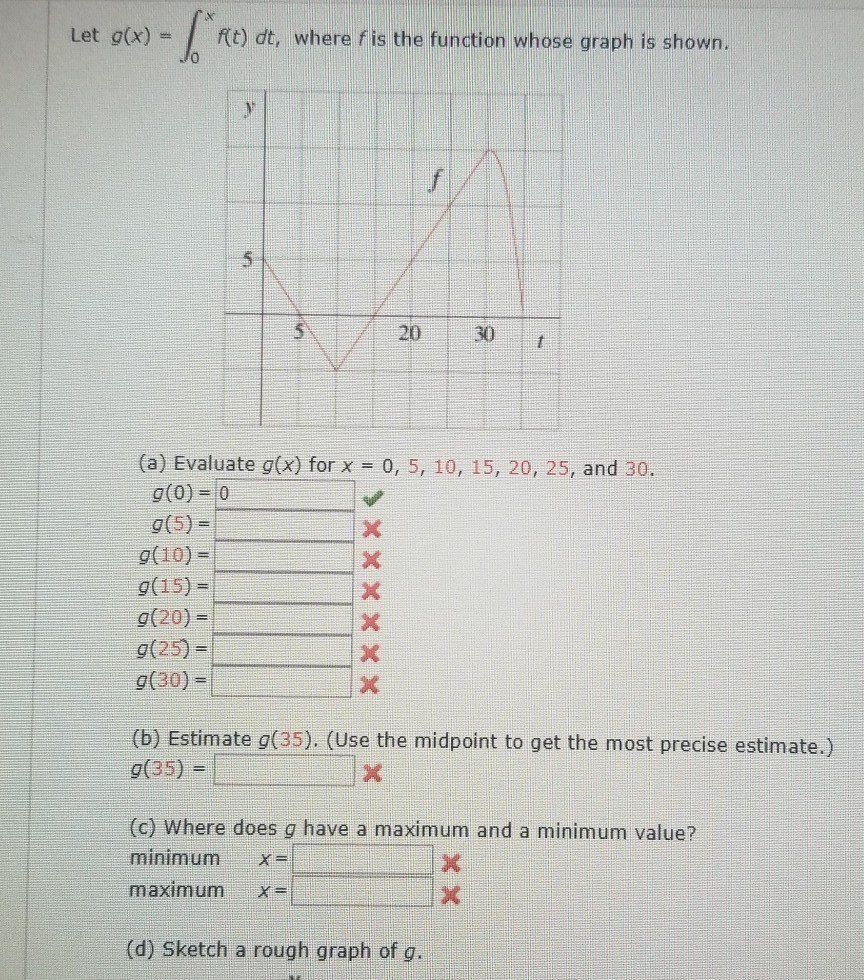 Let $g(x) = \int_0^x f(t)\,dt$, where $f$ is the function whose graph is shown.

y
f
5
5
20
30
t

(a) Evaluate $g(x)$ for $x = 0, 5, 10, 15, 20, 25,$ and $30$.

$g(0) =$ 0
$g(5) =$
$g(10) =$
$g(15) =$
$g(20) =$
$g(25) =$
$g(30) =$

(b) Estimate $g(35)$. (Use the midpoint to get the most precise estimate.)
$g(35) =$

(c) Where does $g$ have a maximum and a minimum value?
minimum $x =$
maximum $x =$

(d) Sketch a rough graph of $g$.